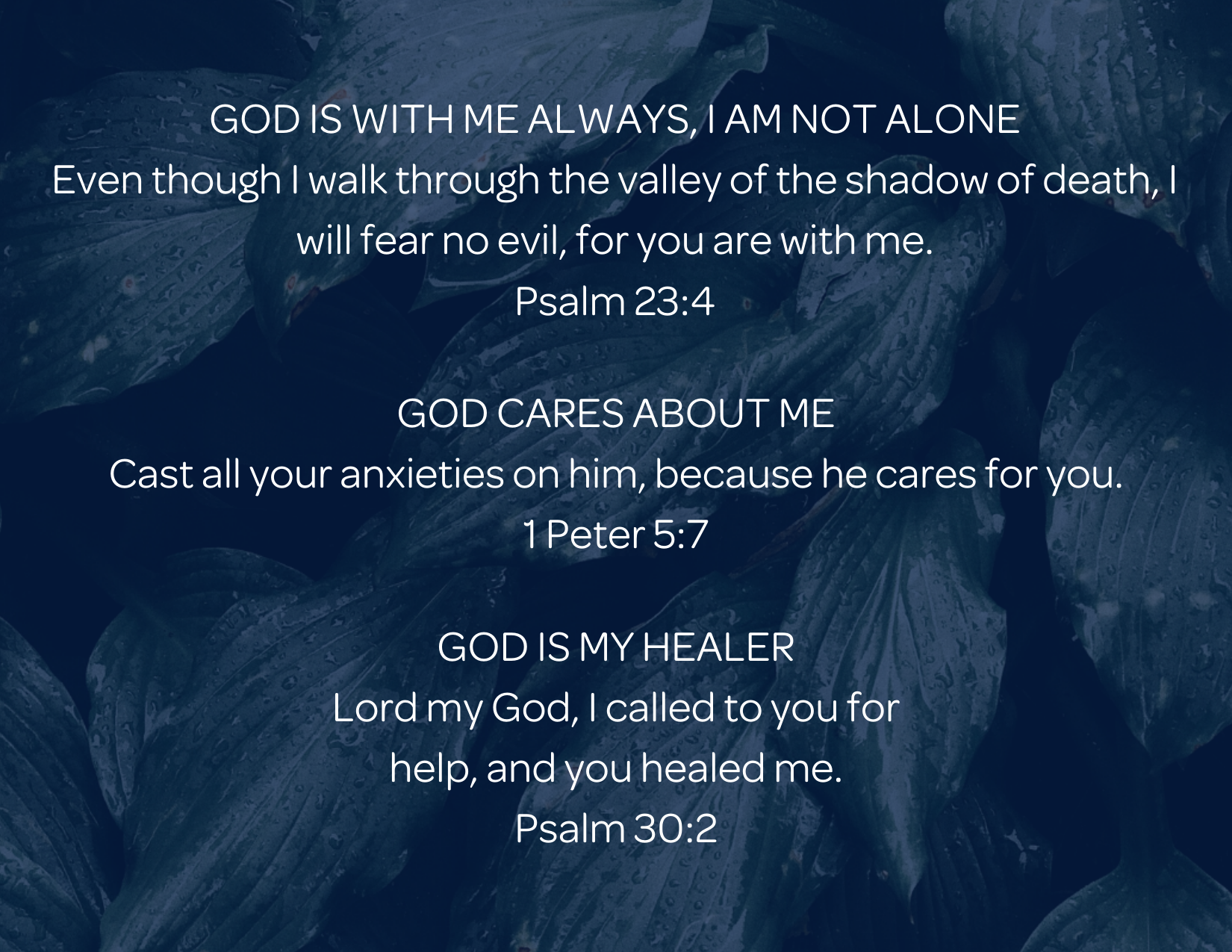 GOD IS WITH ME ALWAYS, I AM NOT ALONE
Even though I walk through the valley of the shadow of death, I will fear no evil, for you are with me.
Psalm 23:4

GOD CARES ABOUT ME
Cast all your anxieties on him, because he cares for you.
1 Peter 5:7

GOD IS MY HEALER
Lord my God, I called to you for help, and you healed me.
Psalm 30:2